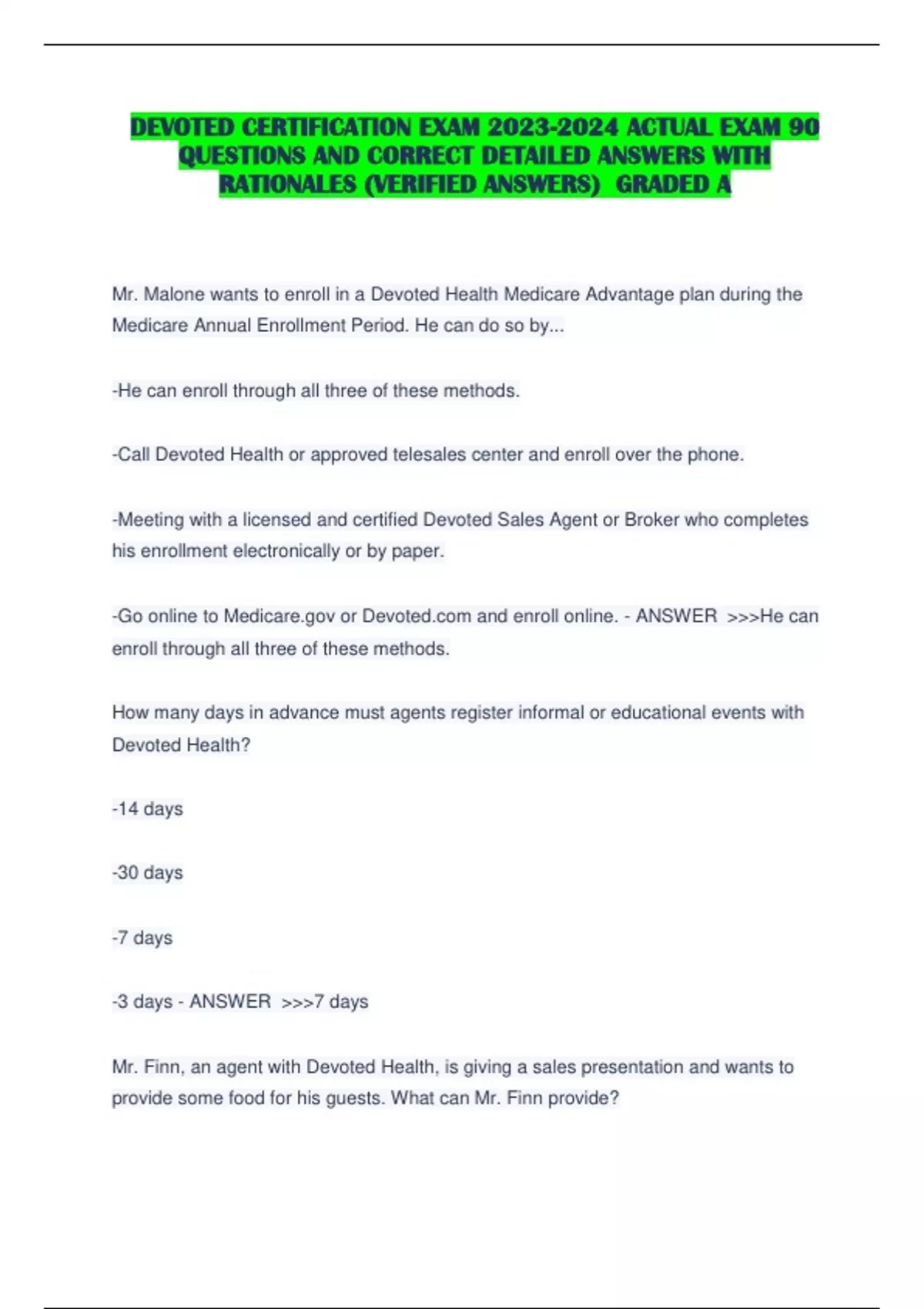 DEVOTED CERTIFICATION EXAM 2023-2024 ACTUAL EXAM 90 QUESTIONS AND CORRECT DETAILED ANSWERS WITH RATIONALES (VERIFIED ANSWERS) GRADED A

Mr. Malone wants to enroll in a Devoted Health Medicare Advantage plan during the Medicare Annual Enrollment Period. He can do so by...

-He can enroll through all three of these methods.

-Call Devoted Health or approved telesales center and enroll over the phone.

-Meeting with a licensed and certified Devoted Sales Agent or Broker who completes his enrollment electronically or by paper.

-Go online to Medicare.gov or Devoted.com and enroll online. - ANSWER >>>He can enroll through all three of these methods.

How many days in advance must agents register informal or educational events with Devoted Health?

-14 days

-30 days

-7 days

-3 days - ANSWER >>>7 days

Mr. Finn, an agent with Devoted Health, is giving a sales presentation and wants to provide some food for his guests. What can Mr. Finn provide?